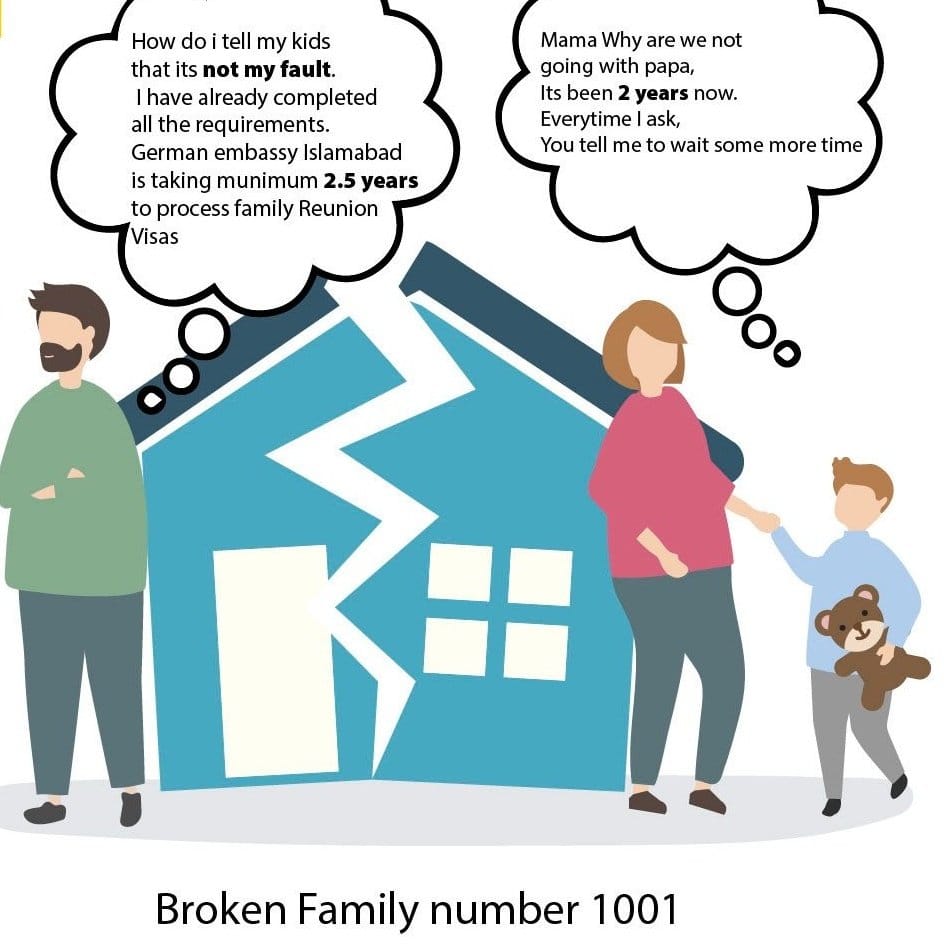 How do i tell my kids that its not my fault. I have already completed all the requirements. German embassy Islamabad is taking munimum 2.5 years to process family Reunion Visas

Mama Why are we not going with papa, Its been 2 years now. Everytime I ask, You tell me to wait some more time

Broken Family number 1001